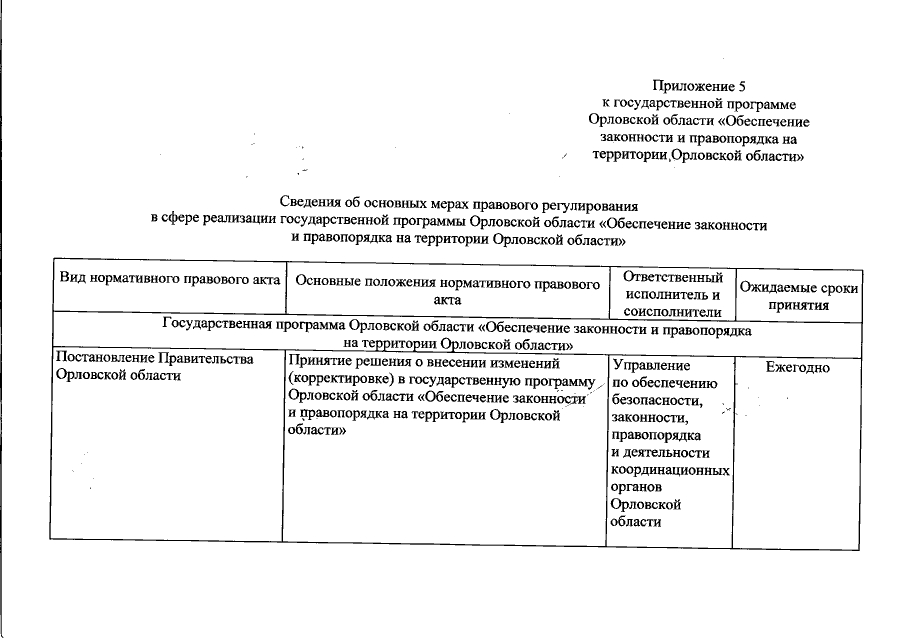 Приложение 5
к государственной программе
Орловской области «Обеспечение
законности и правопорядка на
территории Орловской области»

Сведения об основных мерах правового регулирования
в сфере реализации государственной программы Орловской области «Обеспечение законности
и правопорядка на территории Орловской области»

| Вид нормативного правового акта | Основные положения нормативного правового акта | Ответственный исполнитель и соисполнители | Ожидаемые сроки принятия |
|---|---|---|---|
| Государственная программа Орловской области «Обеспечение законности и правопорядка на территории Орловской области» | | | |
| Постановление Правительства Орловской области | Принятие решения о внесении изменений (корректировке) в государственную программу Орловской области «Обеспечение законности и правопорядка на территории Орловской области» | Управление по обеспечению безопасности, законности, правопорядка и деятельности координационных органов Орловской области | Ежегодно |